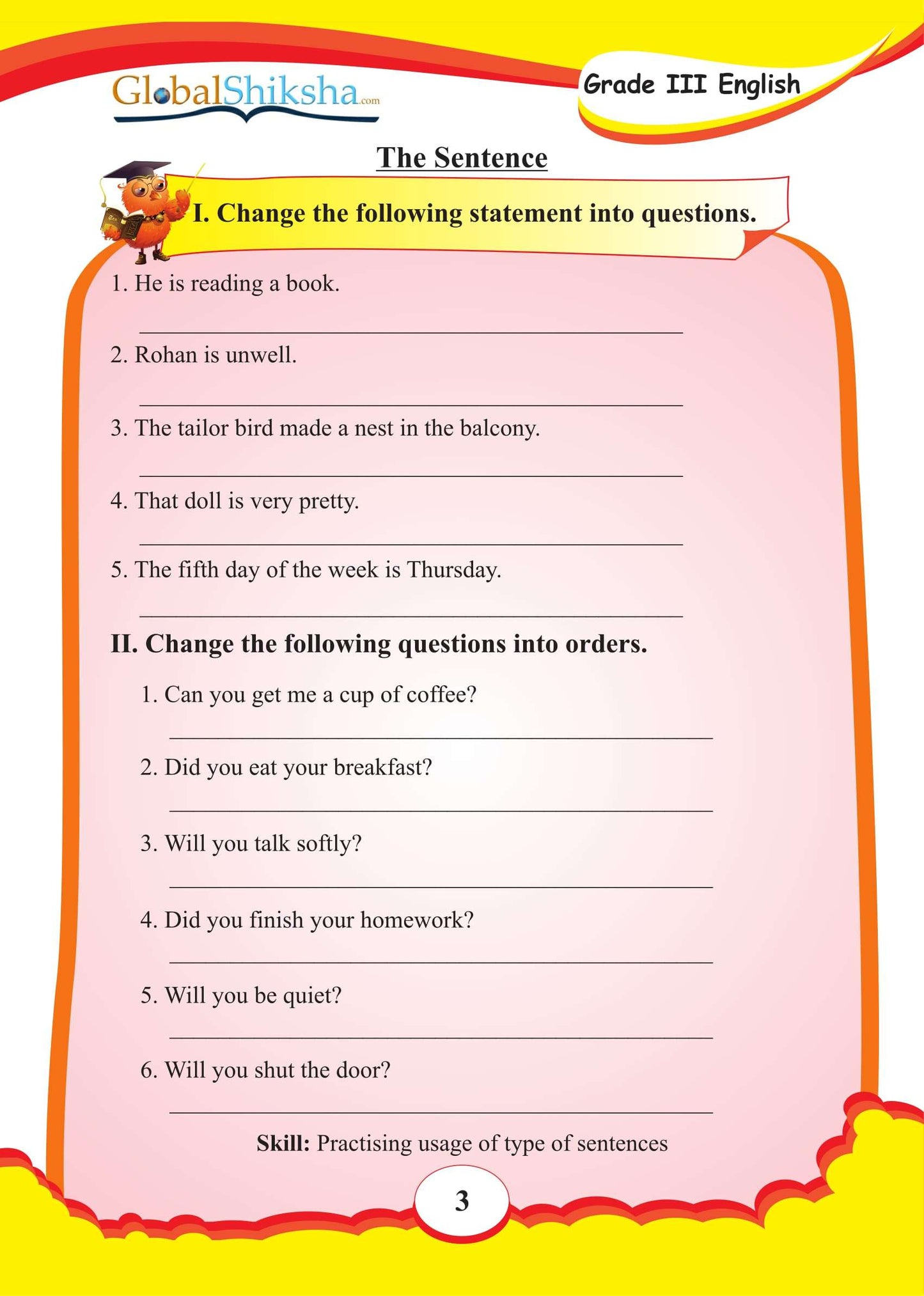 GlobalShiksha.com

Grade III English

The Sentence

I. Change the following statement into questions.

1. He is reading a book.

____

2. Rohan is unwell.

____

3. The tailor bird made a nest in the balcony.

____

4. That doll is very pretty.

____

5. The fifth day of the week is Thursday.

____

II. Change the following questions into orders.

1. Can you get me a cup of coffee?

____

2. Did you eat your breakfast?

____

3. Will you talk softly?

____

4. Did you finish your homework?

____

5. Will you be quiet?

____

6. Will you shut the door?

____

Skill: Practising usage of type of sentences

3